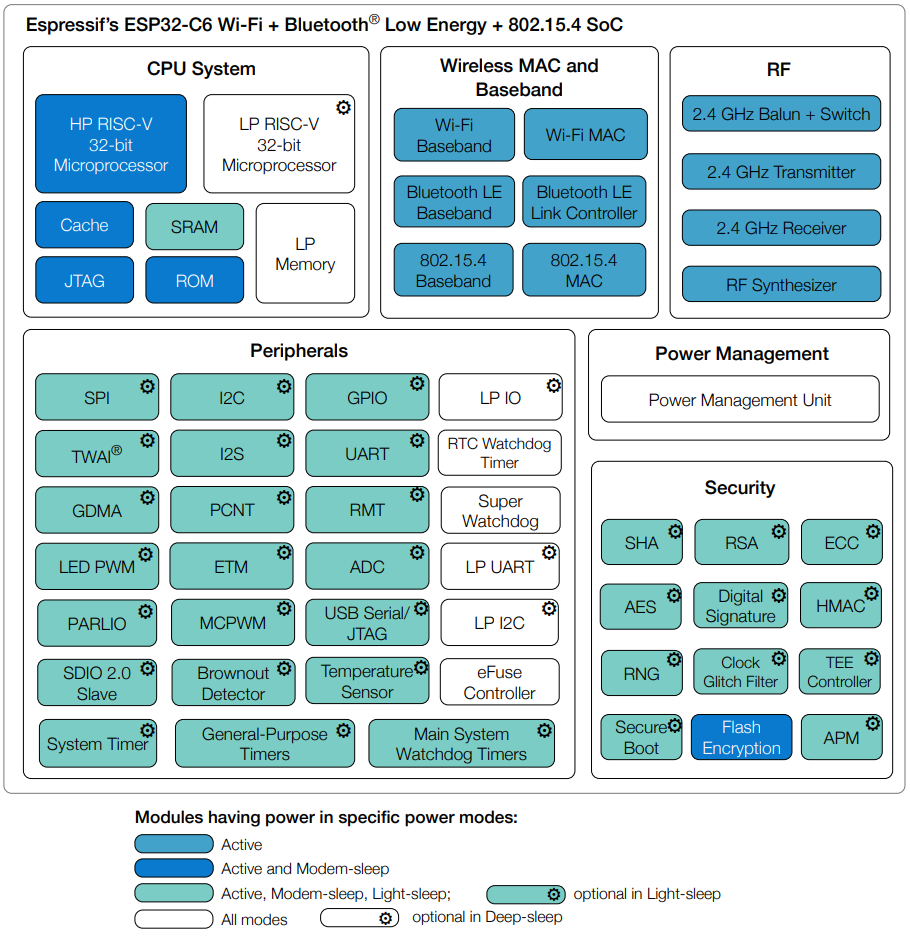 Espressif's ESP32-C6 Wi-Fi + Bluetooth® Low Energy + 802.15.4 SoC

CPU System

HP RISC-V 32-bit Microprocessor

LP RISC-V 32-bit Microprocessor

Cache

SRAM

LP Memory

JTAG

ROM

Wireless MAC and Baseband

Wi-Fi Baseband

Wi-Fi MAC

Bluetooth LE Baseband

Bluetooth LE Link Controller

802.15.4 Baseband

802.15.4 MAC

RF

2.4 GHz Balun + Switch

2.4 GHz Transmitter

2.4 GHz Receiver

RF Synthesizer

Peripherals

SPI

I2C

GPIO

LP IO

TWAI®

I2S

UART

RTC Watchdog Timer

GDMA

PCNT

RMT

Super Watchdog

LED PWM

ETM

ADC

LP UART

PARLIO

MCPWM

USB Serial/ JTAG

LP I2C

SDIO 2.0 Slave

Brownout Detector

Temperature Sensor

eFuse Controller

System Timer

General-Purpose Timers

Main System Watchdog Timers

Power Management

Power Management Unit

Security

SHA

RSA

ECC

AES

Digital Signature

HMAC

RNG

Clock Glitch Filter

TEE Controller

Secure Boot

Flash Encryption

APM

Modules having power in specific power modes:

Active

Active and Modem-sleep

Active, Modem-sleep, Light-sleep;

optional in Light-sleep

All modes

optional in Deep-sleep